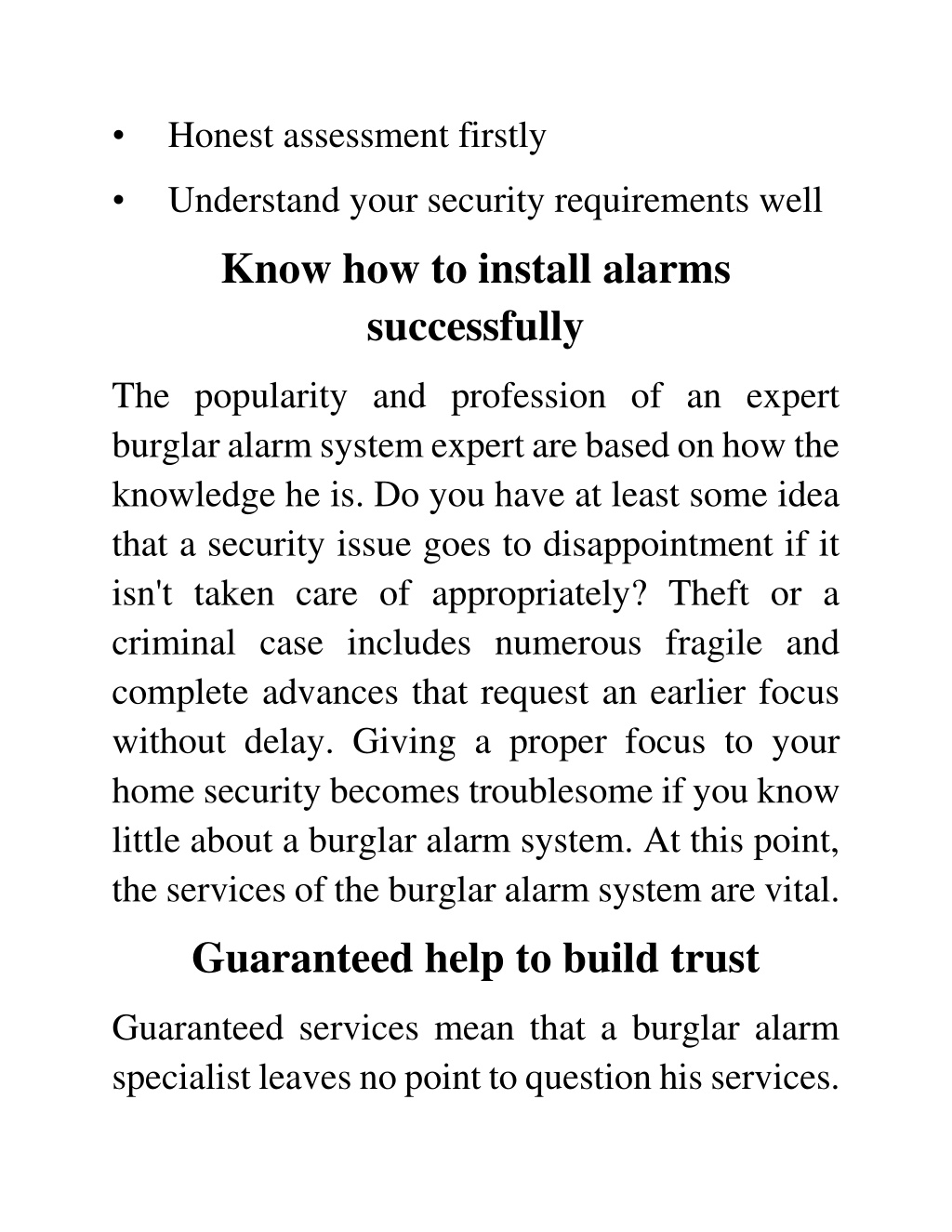 • Honest assessment firstly
• Understand your security requirements well

Know how to install alarms successfully

The popularity and profession of an expert burglar alarm system expert are based on how the knowledge he is. Do you have at least some idea that a security issue goes to disappointment if it isn't taken care of appropriately? Theft or a criminal case includes numerous fragile and complete advances that request an earlier focus without delay. Giving a proper focus to your home security becomes troublesome if you know little about a burglar alarm system. At this point, the services of the burglar alarm system are vital.

Guaranteed help to build trust

Guaranteed services mean that a burglar alarm specialist leaves no point to question his services.